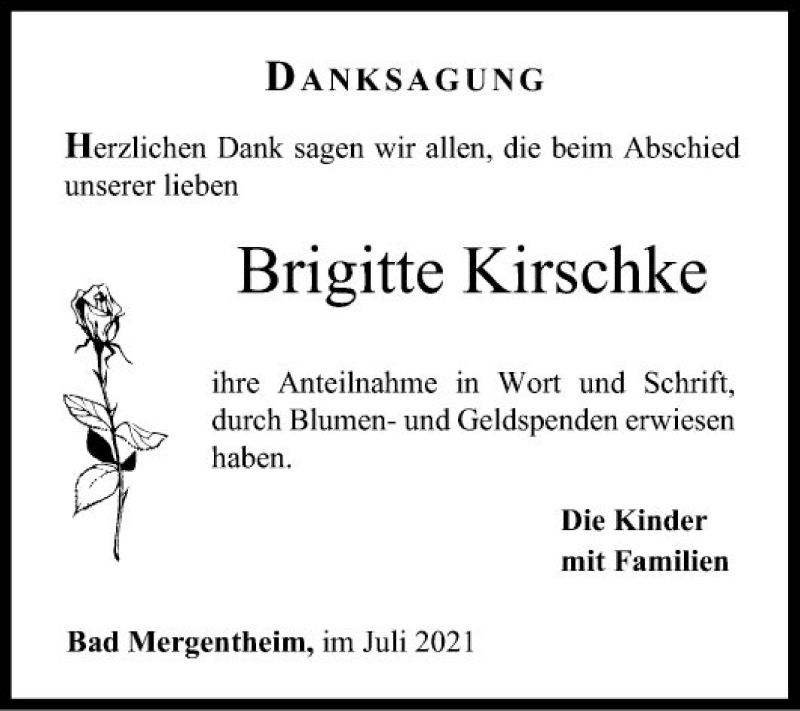 DANKSAGUNG

Herzlichen Dank sagen wir allen, die beim Abschied unserer lieben

Brigitte Kirschke

ihre Anteilnahme in Wort und Schrift, durch Blumen- und Geldspenden erwiesen haben.

Die Kinder
mit Familien

Bad Mergentheim, im Juli 2021